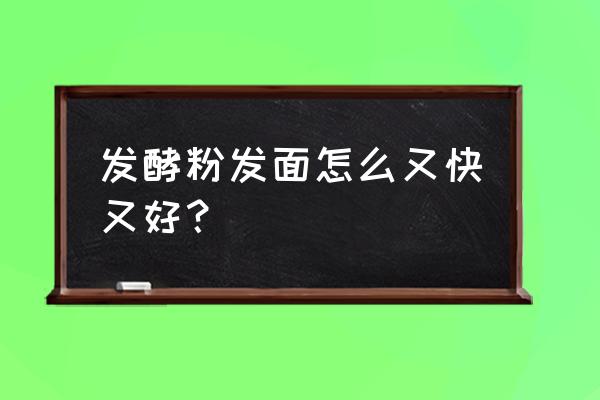 发酵粉发面怎么又快又好？